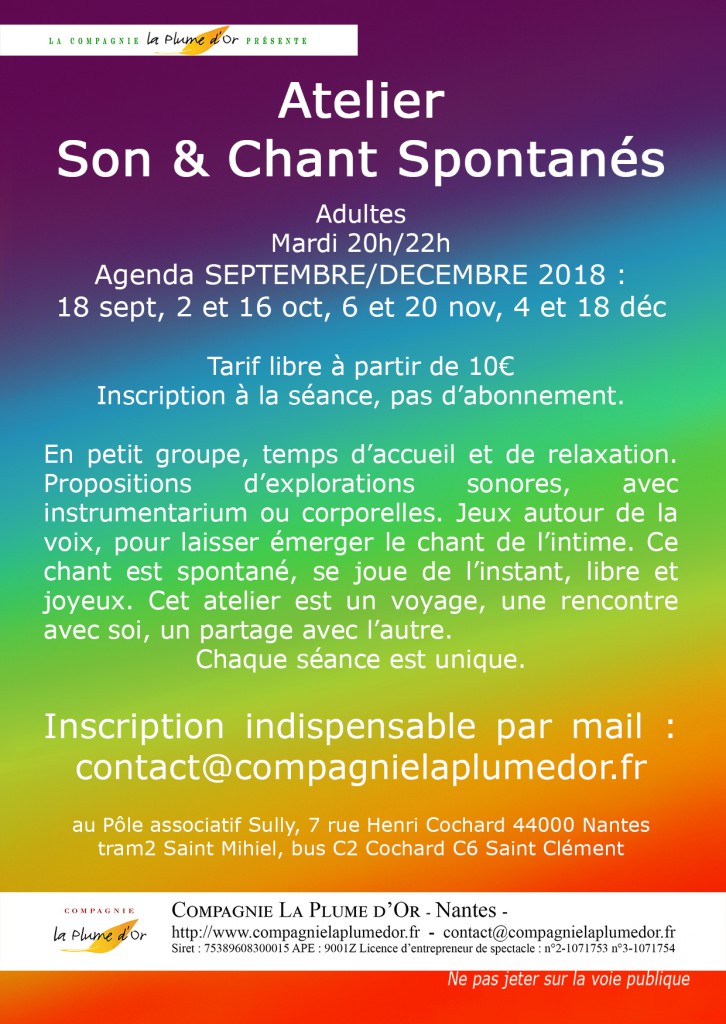 LA COMPAGNIE la Plume d'Or PRÉSENTE

Atelier
Son & Chant Spontanés

Adultes
Mardi 20h/22h
Agenda SEPTEMBRE/DECEMBRE 2018 :
18 sept, 2 et 16 oct, 6 et 20 nov, 4 et 18 déc

Tarif libre à partir de 10€
Inscription à la séance, pas d'abonnement.

En petit groupe, temps d'accueil et de relaxation. Propositions d'explorations sonores, avec instrumentarium ou corporelles. Jeux autour de la voix, pour laisser émerger le chant de l'intime. Ce chant est spontané, se joue de l'instant, libre et joyeux. Cet atelier est un voyage, une rencontre avec soi, un partage avec l'autre.
Chaque séance est unique.

Inscription indispensable par mail :
contact@compagnielaplumedor.fr

au Pôle associatif Sully, 7 rue Henri Cochard 44000 Nantes
tram2 Saint Mihiel, bus C2 Cochard C6 Saint Clément

COMPAGNIE
la Plume d'Or

COMPAGNIE LA PLUME D'OR - Nantes -
http://www.compagnielaplumedor.fr - contact@compagnielaplumedor.fr
Siret : 75389608300015 APE : 9001Z Licence d'entrepreneur de spectacle : n°2-1071753 n°3-1071754

Ne pas jeter sur la voie publique